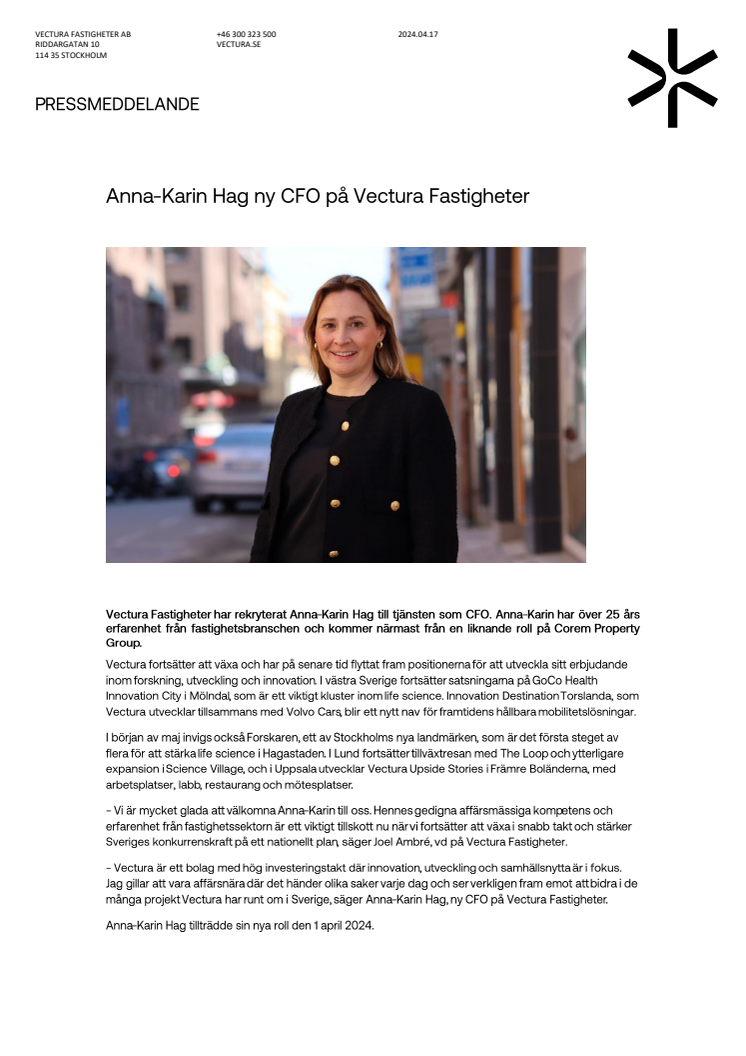 VECTURA FASTIGHETER AB
RIDDARGATAN 10
114 35 STOCKHOLM

+46 300 323 500
VECTURA.SE

2024.04.17

PRESSMEDDELANDE

Anna-Karin Hag ny CFO på Vectura Fastigheter

Vectura Fastigheter har rekryterat Anna-Karin Hag till tjänsten som CFO. Anna-Karin har över 25 års erfarenhet från fastighetsbranschen och kommer närmast från en liknande roll på Corem Property Group.

Vectura fortsätter att växa och har på senare tid flyttat fram positionerna för att utveckla sitt erbjudande inom forskning, utveckling och innovation. I västra Sverige fortsätter satsningarna på GoCo Health Innovation City i Mölndal, som är ett viktigt kluster inom life science. Innovation Destination Torslanda, som Vectura utvecklar tillsammans med Volvo Cars, blir ett nytt nav för framtidens hållbara mobilitetslösningar.

I början av maj invigs också Forskaren, ett av Stockholms nya landmärken, som är det första steget av flera för att stärka life science i Hagastaden. I Lund fortsätter tillväxtresan med The Loop och ytterligare expansion i Science Village, och i Uppsala utvecklar Vectura Upside Stories i Främre Boländerna, med arbetsplatser, labb, restaurang och mötesplatser.

- Vi är mycket glada att välkomna Anna-Karin till oss. Hennes gedigna affärsmässiga kompetens och erfarenhet från fastighetssektorn är ett viktigt tillskott nu när vi fortsätter att växa i snabb takt och stärker Sveriges konkurrenskraft på ett nationellt plan, säger Joel Ambré, vd på Vectura Fastigheter.

- Vectura är ett bolag med hög investeringstakt där innovation, utveckling och samhällsnytta är i fokus. Jag gillar att vara affärsnära där det händer olika saker varje dag och ser verkligen fram emot att bidra i de många projekt Vectura har runt om i Sverige, säger Anna-Karin Hag, ny CFO på Vectura Fastigheter.

Anna-Karin Hag tillträdde sin nya roll den 1 april 2024.